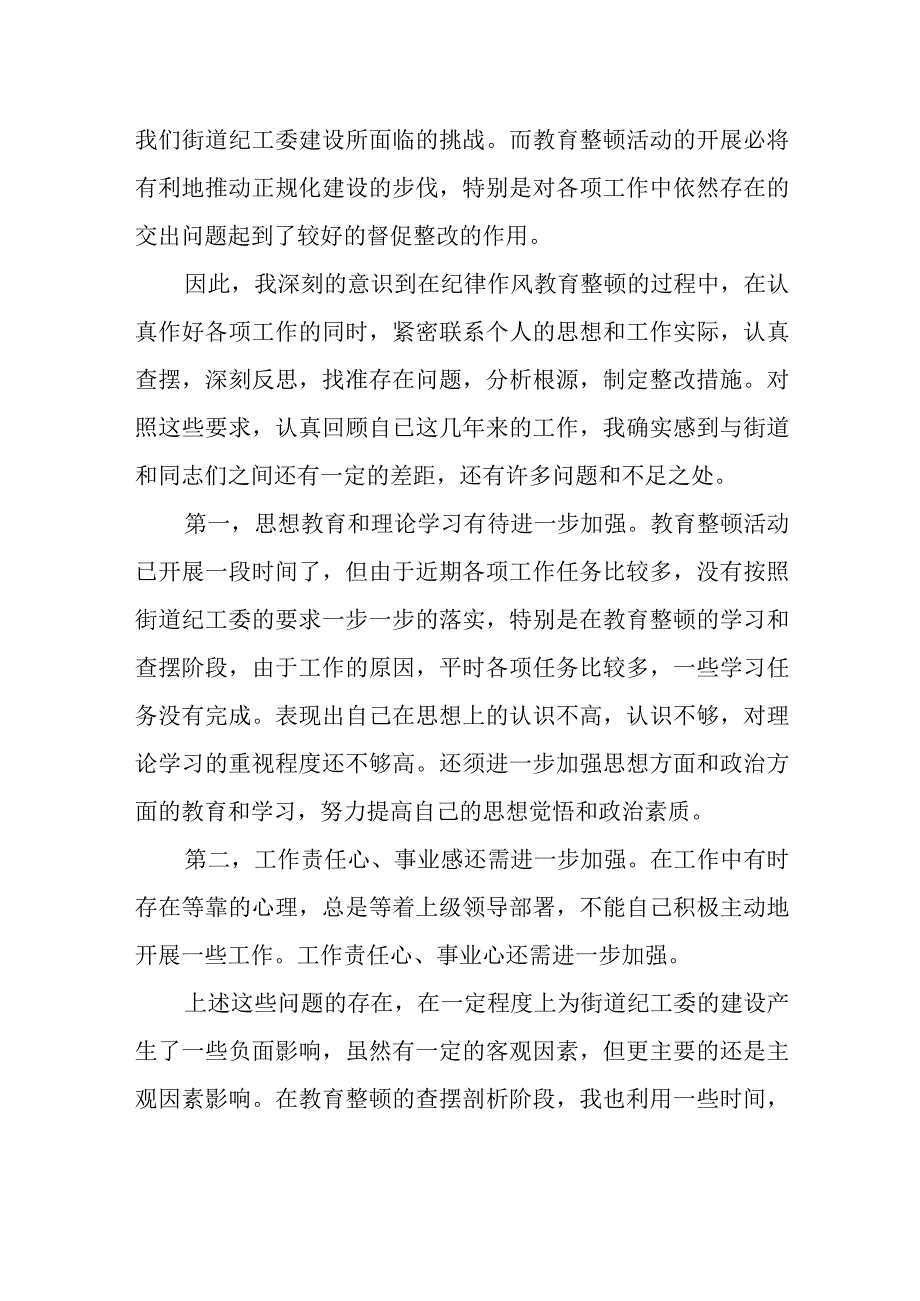 我们街道纪工委建设所面临的挑战。而教育整顿活动的开展必将有利地推动正规化建设的步伐，特别是对各项工作中依然存在的交出问题起到了较好的督促整改的作用。

因此，我深刻的意识到在纪律作风教育整顿的过程中，在认真作好各项工作的同时，紧密联系个人的思想和工作实际，认真查摆，深刻反思，找准存在问题，分析根源，制定整改措施。对照这些要求，认真回顾自已这几年来的工作，我确实感到与街道和同志们之间还有一定的差距，还有许多问题和不足之处。

第一，思想教育和理论学习有待进一步加强。教育整顿活动已开展一段时间了，但由于近期各项工作任务比较多，没有按照街道纪工委的要求一步一步的落实，特别是在教育整顿的学习和查摆阶段，由于工作的原因，平时各项任务比较多，一些学习任务没有完成。表现出自己在思想上的认识不高，认识不够，对理论学习的重视程度还不够高。还须进一步加强思想方面和政治方面的教育和学习，努力提高自己的思想觉悟和政治素质。

第二，工作责任心、事业感还需进一步加强。在工作中有时存在等靠的心理，总是等着上级领导部署，不能自己积极主动地开展一些工作。工作责任心、事业心还需进一步加强。

上述这些问题的存在，在一定程度上为街道纪工委的建设产生了一些负面影响，虽然有一定的客观因素，但更主要的还是主观因素影响。在教育整顿的查摆剖析阶段，我也利用一些时间，